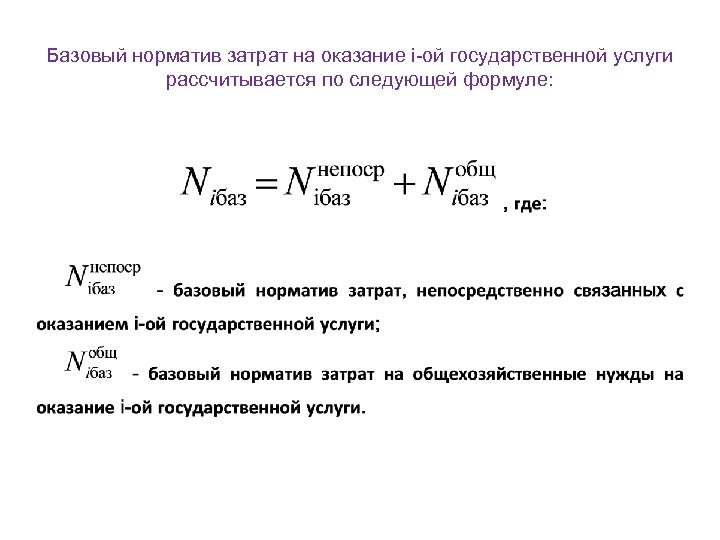 Базовый норматив затрат на оказание i-ой государственной услуги рассчитывается по следующей формуле:

$N_{i\text{баз}} = N_{i\text{баз}}^{\text{непоср}} + N_{i\text{баз}}^{\text{общ}}$ , где:

$N_{i\text{баз}}^{\text{непоср}}$ - базовый норматив затрат, непосредственно связанных с оказанием i-ой государственной услуги;

$N_{i\text{баз}}^{\text{общ}}$ - базовый норматив затрат на общехозяйственные нужды на оказание i-ой государственной услуги.